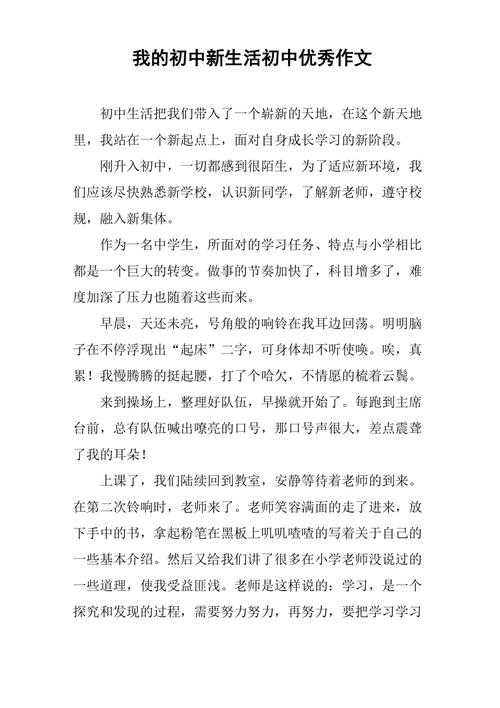 我的初中新生活初中优秀作文

初中生活把我们带入了一个崭新的天地，在这个新天地里，我站在一个新起点上，面对自身成长学习的新阶段。

刚升入初中，一切都感到很陌生，为了适应新环境，我们应该尽快熟悉新学校，认识新同学，了解新老师，遵守校规，融入新集体。

作为一名中学生，所面对的学习任务、特点与小学相比都是一个巨大的转变。做事的节奏加快了，科目增多了，难度加深了压力也随着这些而来。

早晨，天还未亮，号角般的响铃在我耳边回荡。明明脑子在不停浮现出“起床”二字，可身体却不听使唤。唉，真累！我慢腾腾的挺起腰，打了个哈欠，不情愿的梳着云鬓。

来到操场上，整理好队伍，早操就开始了。每跑到主席台前，总有队伍喊出嘹亮的口号，那口号声很大，差点震聋了我的耳朵！

上课了，我们陆续回到教室，安静等待着老师的到来。在第二次铃响时，老师来了。老师笑容满面的走了进来，放下手中的书，拿起粉笔在黑板上叽叽喳喳的写着关于自己的一些基本介绍。然后又给我们讲了很多在小学老师没说过的一些道理，使我受益匪浅。老师是这样说的：学习，是一个探究和发现的过程，需要努力努力，再努力，要把学习学习